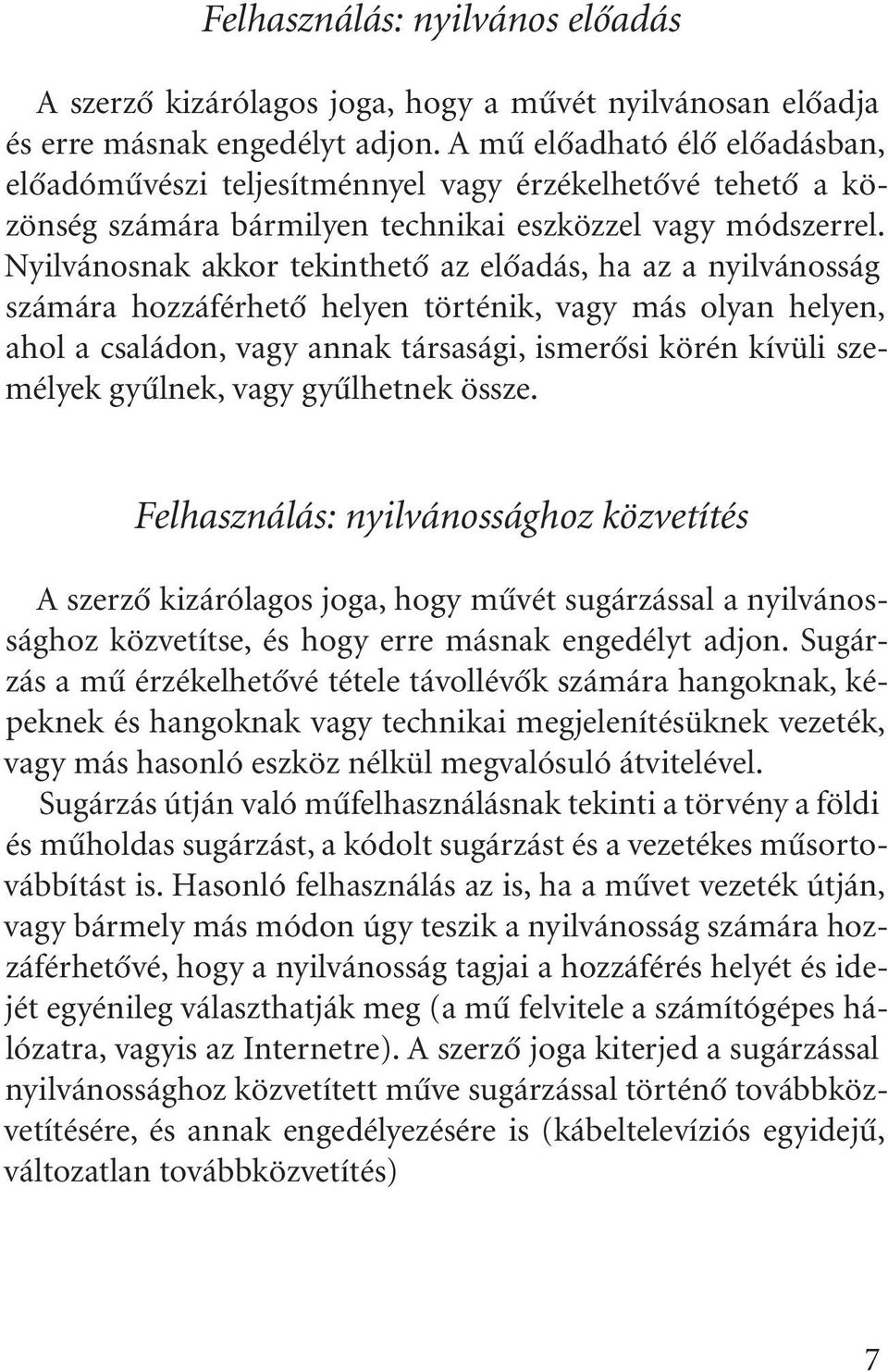 Felhasználás: nyilvános előadás

A szerző kizárólagos joga, hogy a művét nyilvánosan előadja és erre másnak engedélyt adjon. A mű előadható élő előadásban, előadóművészi teljesítménnyel vagy érzékelhetővé tehető a közönség számára bármilyen technikai eszközzel vagy módszerrel. Nyilvánosnak akkor tekinthető az előadás, ha az a nyilvánosság számára hozzáférhető helyen történik, vagy más olyan helyen, ahol a családon, vagy annak társasági, ismerősi körén kívüli személyek gyűlnek, vagy gyűlhetnek össze.

Felhasználás: nyilvánossághoz közvetítés

A szerző kizárólagos joga, hogy művét sugárzással a nyilvánossághoz közvetítse, és hogy erre másnak engedélyt adjon. Sugárzás a mű érzékelhetővé tétele távollévők számára hangoknak, képeknek és hangoknak vagy technikai megjelenítésüknek vezeték, vagy más hasonló eszköz nélkül megvalósuló átvitelével.
Sugárzás útján való műfelhasználásnak tekinti a törvény a földi és műholdas sugárzást, a kódolt sugárzást és a vezetékes műsortovábbítást is. Hasonló felhasználás az is, ha a művet vezeték útján, vagy bármely más módon úgy teszik a nyilvánosság számára hozzáférhetővé, hogy a nyilvánosság tagjai a hozzáférés helyét és idejét egyénileg választhatják meg (a mű felvitele a számítógépes hálózatra, vagyis az Internetre). A szerző joga kiterjed a sugárzással nyilvánossághoz közvetített műve sugárzással történő továbbközvetítésére, és annak engedélyezésére is (kábeltelevíziós egyidejű, változatlan továbbközvetítés)

7